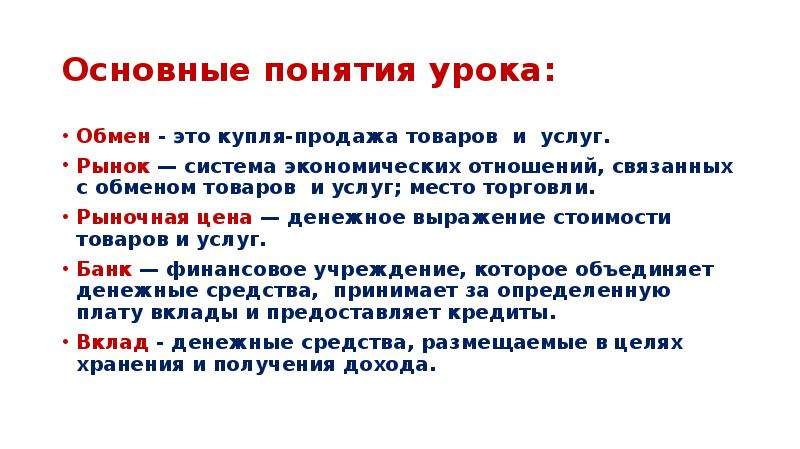 Основные понятия урока:

• Обмен - это купля-продажа товаров и услуг.

• Рынок — система экономических отношений, связанных с обменом товаров и услуг; место торговли.

• Рыночная цена — денежное выражение стоимости товаров и услуг.

• Банк — финансовое учреждение, которое объединяет денежные средства, принимает за определенную плату вклады и предоставляет кредиты.

• Вклад - денежные средства, размещаемые в целях хранения и получения дохода.